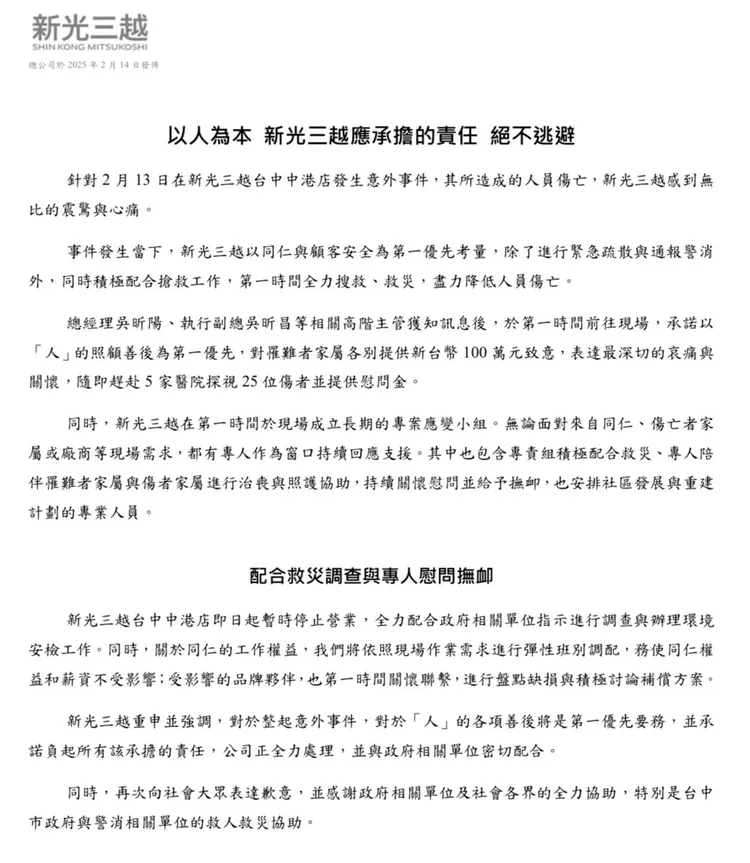 新光三越
SHIN KONG MITSUKOSHI
總公司於 2025 年 2 月 14 日發佈

以人為本 新光三越應承擔的責任 絕不逃避

針對 2 月 13 日在新光三越台中中港店發生意外事件，其所造成的人員傷亡，新光三越感到無比的震驚與心痛。

事件發生當下，新光三越以同仁與顧客安全為第一優先考量，除了進行緊急疏散與通報警消外，同時積極配合搶救工作，第一時間全力搜救、救災，盡力降低人員傷亡。

總經理吳昕陽、執行副總吳昕昌等相關高階主管獲知訊息後，於第一時間前往現場，承諾以「人」的照顧善後為第一優先，對罹難者家屬各別提供新台幣 100 萬元致意，表達最深切的哀痛與關懷，隨即趕赴 5 家醫院探視 25 位傷者並提供慰問金。

同時，新光三越在第一時間於現場成立長期的專案應變小組。無論面對來自同仁、傷亡者家屬或廠商等現場需求，都有專人作為窗口持續回應支援。其中也包含專責組積極配合救災、專人陪伴罹難者家屬與傷者家屬進行治喪與照護協助，持續關懷慰問並給予撫卹，也安排社區發展與重建計劃的專業人員。

配合救災調查與專人慰問撫卹

新光三越台中中港店即日起暫時停止營業，全力配合政府相關單位指示進行調查與辦理環境安檢工作。同時，關於同仁的工作權益，我們將依照現場作業需求進行彈性班別調配，務使同仁權益和薪資不受影響；受影響的品牌夥伴，也第一時間關懷聯繫，進行盤點缺損與積極討論補償方案。

新光三越重申並強調，對於整起意外事件，對於「人」的各項善後將是第一優先要務，並承諾負起所有該承擔的責任，公司正全力處理，並與政府相關單位密切配合。

同時，再次向社會大眾表達歉意，並感謝政府相關單位及社會各界的全力協助，特別是台中市政府與警消相關單位的救人救災協助。